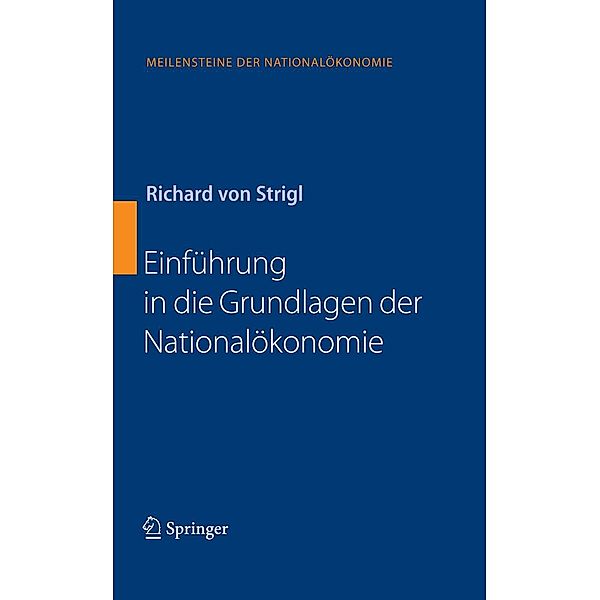 MEILENSTEINE DER NATIONALÖKONOMIE

Richard von Strigl

Einführung in die Grundlagen der Nationalökonomie

Springer